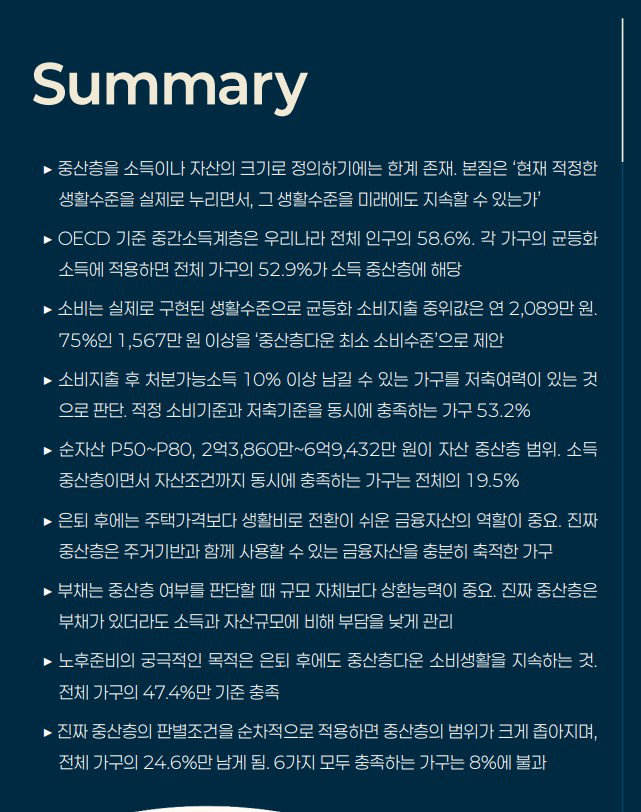 Summary

▸ 중산층을 소득이나 자산의 크기로 정의하기에는 한계 존재. 본질은 '현재 적정한 생활수준을 실제로 누리면서, 그 생활수준을 미래에도 지속할 수 있는가'

▸ OECD 기준 중간소득계층은 우리나라 전체 인구의 58.6%. 각 가구의 균등화 소득에 적용하면 전체 가구의 52.9%가 소득 중산층에 해당

▸ 소비는 실제로 구현된 생활수준으로 균등화 소비지출 중위값은 연 2,089만 원. 75%인 1,567만 원 이상을 '중산층다운 최소 소비수준'으로 제안

▸ 소비지출 후 처분가능소득 10% 이상 남길 수 있는 가구를 저축여력이 있는 것으로 판단. 적정 소비기준과 저축기준을 동시에 충족하는 가구 53.2%

▸ 순자산 P50~P80, 2억3,860만~6억9,432만 원이 자산 중산층 범위. 소득 중산층이면서 자산조건까지 동시에 충족하는 가구는 전체의 19.5%

▸ 은퇴 후에는 주택가격보다 생활비로 전환이 쉬운 금융자산의 역할이 중요. 진짜 중산층은 주거기반과 함께 사용할 수 있는 금융자산을 충분히 축적한 가구

▸ 부채는 중산층 여부를 판단할 때 규모 자체보다 상환능력이 중요. 진짜 중산층은 부채가 있더라도 소득과 자산규모에 비해 부담을 낮게 관리

▸ 노후준비의 궁극적인 목적은 은퇴 후에도 중산층다운 소비생활을 지속하는 것. 전체 가구의 47.4%만 기준 충족

▸ 진짜 중산층의 판별조건을 순차적으로 적용하면 중산층의 범위가 크게 좁아지며, 전체 가구의 24.6%만 남게 됨. 6가지 모두 충족하는 가구는 8%에 불과